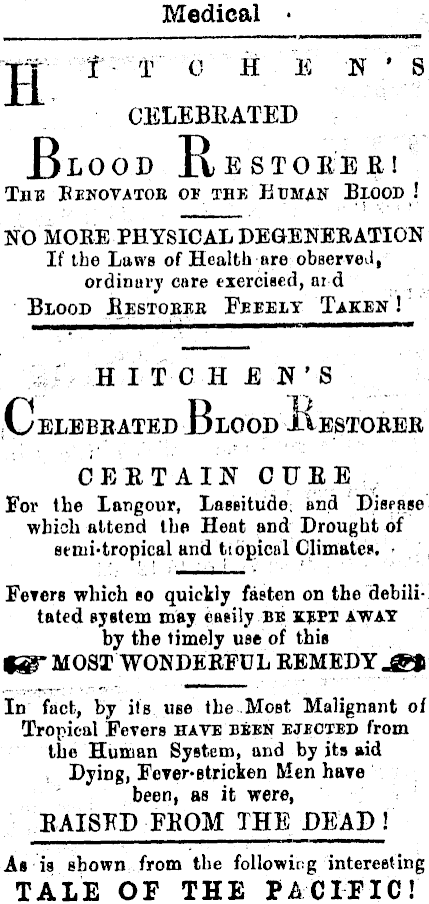 Medical

HITCHEN'S
CELEBRATED
BLOOD RESTORER!
THE RENOVATOR OF THE HUMAN BLOOD!

NO MORE PHYSICAL DEGENERATION
If the Laws of Health are observed, ordinary care exercised, and
BLOOD RESTORER FREELY TAKEN!

HITCHEN'S
CELEBRATED BLOOD RESTORER

CERTAIN CURE
For the Langour, Lassitude, and Disease which attend the Heat and Drought of semi-tropical and tropical Climates.

Fevers which so quickly fasten on the debilitated system may easily BE KEPT AWAY by the timely use of this
MOST WONDERFUL REMEDY

In fact, by its use the Most Malignant of Tropical Fevers HAVE BEEN EJECTED from the Human System, and by its aid Dying, Fever-stricken Men have been, as it were,
RAISED FROM THE DEAD!

As is shown from the following interesting
TALE OF THE PACIFIC!